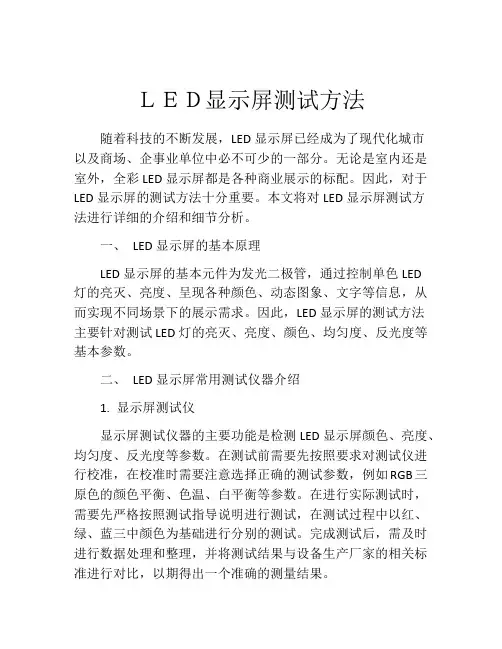 ＬＥＤ显示屏测试方法

随着科技的不断发展，LED 显示屏已经成为了现代化城市以及商场、企事业单位中必不可少的一部分。无论是室内还是室外，全彩 LED 显示屏都是各种商业展示的标配。因此，对于 LED 显示屏的测试方法十分重要。本文将对 LED 显示屏测试方法进行详细的介绍和细节分析。

一、 LED 显示屏的基本原理

LED 显示屏的基本元件为发光二极管，通过控制单色 LED 灯的亮灭、亮度、呈现各种颜色、动态图象、文字等信息，从而实现不同场景下的展示需求。因此，LED 显示屏的测试方法主要针对测试 LED 灯的亮灭、亮度、颜色、均匀度、反光度等基本参数。

二、 LED 显示屏常用测试仪器介绍

1. 显示屏测试仪

显示屏测试仪器的主要功能是检测 LED 显示屏颜色、亮度、均匀度、反光度等参数。在测试前需要先按照要求对测试仪进行校准，在校准时需要注意选择正确的测试参数，例如 RGB 三原色的颜色平衡、色温、白平衡等参数。在进行实际测试时，需要先严格按照测试指导说明进行测试，在测试过程中以红、绿、蓝三中颜色为基础进行分别的测试。完成测试后，需及时进行数据处理和整理，并将测试结果与设备生产厂家的相关标准进行对比，以期得出一个准确的测量结果。